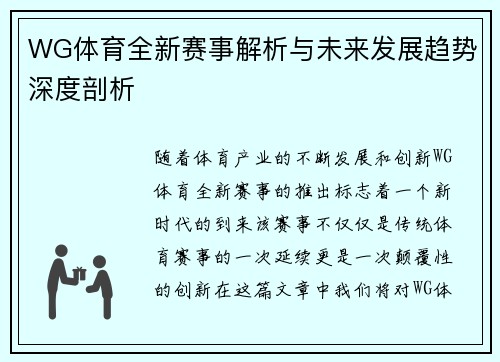 WG体育全新赛事解析与未来发展趋势深度剖析

随着体育产业的不断发展和创新WG体育全新赛事的推出标志着一个新时代的到来该赛事不仅仅是传统体育赛事的一次延续更是一次颠覆性的创新在这篇文章中我们将对WG体